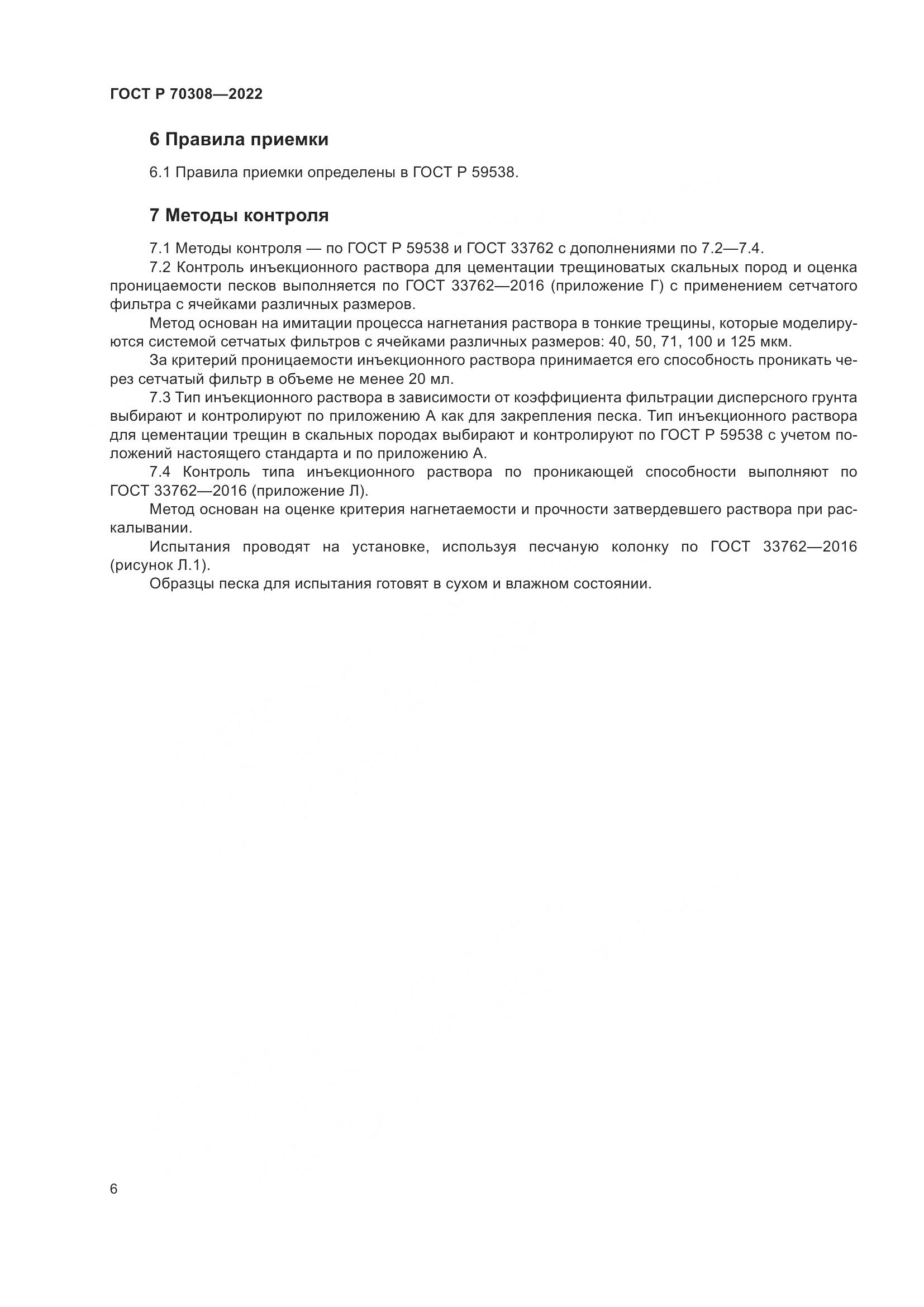 ГОСТ Р 70308—2022

6 Правила приемки

6.1 Правила приемки определены в ГОСТ Р 59538.

7 Методы контроля

7.1 Методы контроля — по ГОСТ Р 59538 и ГОСТ 33762 с дополнениями по 7.2—7.4.

7.2 Контроль инъекционного раствора для цементации трещиноватых скальных пород и оценка проницаемости песков выполняется по ГОСТ 33762—2016 (приложение Г) с применением сетчатого фильтра с ячейками различных размеров.

Метод основан на имитации процесса нагнетания раствора в тонкие трещины, которые моделируются системой сетчатых фильтров с ячейками различных размеров: 40, 50, 71, 100 и 125 мкм.

За критерий проницаемости инъекционного раствора принимается его способность проникать через сетчатый фильтр в объеме не менее 20 мл.

7.3 Тип инъекционного раствора в зависимости от коэффициента фильтрации дисперсного грунта выбирают и контролируют по приложению А как для закрепления песка. Тип инъекционного раствора для цементации трещин в скальных породах выбирают и контролируют по ГОСТ Р 59538 с учетом положений настоящего стандарта и по приложению А.

7.4 Контроль типа инъекционного раствора по проникающей способности выполняют по ГОСТ 33762—2016 (приложение Л).

Метод основан на оценке критерия нагнетаемости и прочности затвердевшего раствора при раскалывании.

Испытания проводят на установке, используя песчаную колонку по ГОСТ 33762—2016 (рисунок Л.1).

Образцы песка для испытания готовят в сухом и влажном состоянии.

6